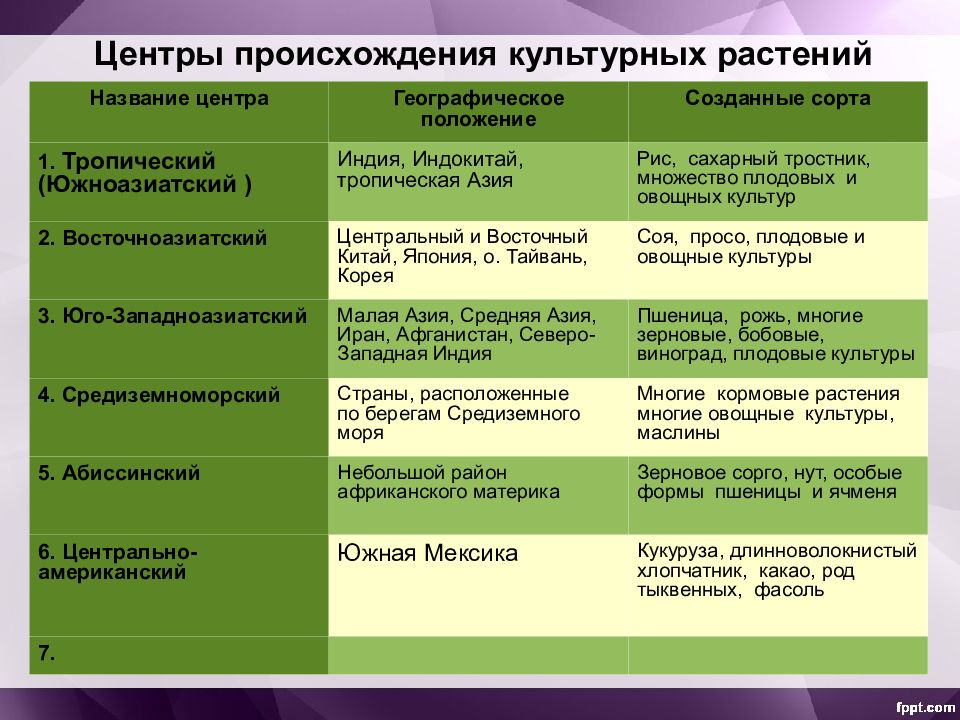 Центры происхождения культурных растений

| Название центра | Географическое положение | Созданные сорта |
|---|---|---|
| 1. Тропический (Южноазиатский ) | Индия, Индокитай, тропическая Азия | Рис, сахарный тростник, множество плодовых и овощных культур |
| 2. Восточноазиатский | Центральный и Восточный Китай, Япония, о. Тайвань, Корея | Соя, просо, плодовые и овощные культуры |
| 3. Юго-Западноазиатский | Малая Азия, Средняя Азия, Иран, Афганистан, Северо-Западная Индия | Пшеница, рожь, многие зерновые, бобовые, виноград, плодовые культуры |
| 4. Средиземноморский | Страны, расположенные по берегам Средиземного моря | Многие кормовые растения многие овощные культуры, маслины |
| 5. Абиссинский | Небольшой район африканского материка | Зерновое сорго, нут, особые формы пшеницы и ячменя |
| 6. Центрально-американский | Южная Мексика | Кукуруза, длинноволокнистый хлопчатник, какао, род тыквенных, фасоль |
| 7. | | |

fppt.com